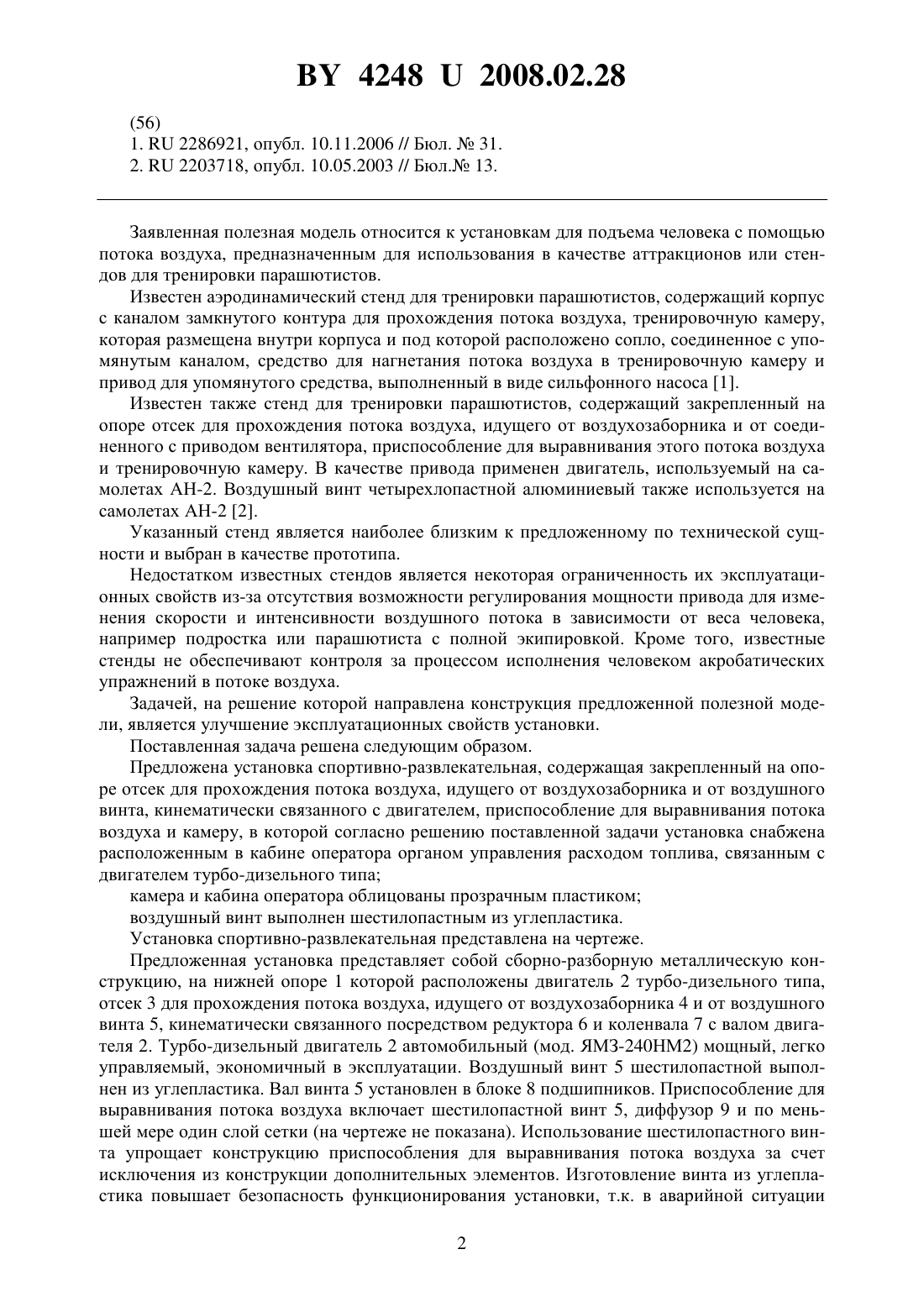 BY 4248 U 2008.02.28

(56)
1. RU 2286921, опубл. 10.11.2006 // Бюл. № 31.
2. RU 2203718, опубл. 10.05.2003 // Бюл.№ 13.

Заявленная полезная модель относится к установкам для подъема человека с помощью потока воздуха, предназначенным для использования в качестве аттракционов или стендов для тренировки парашютистов.

Известен аэродинамический стенд для тренировки парашютистов, содержащий корпус с каналом замкнутого контура для прохождения потока воздуха, тренировочную камеру, которая размещена внутри корпуса и под которой расположено сопло, соединенное с упомянутым каналом, средство для нагнетания потока воздуха в тренировочную камеру и привод для упомянутого средства, выполненный в виде сильфонного насоса [1].

Известен также стенд для тренировки парашютистов, содержащий закрепленный на опоре отсек для прохождения потока воздуха, идущего от воздухозаборника и от соединенного с приводом вентилятора, приспособление для выравнивания этого потока воздуха и тренировочную камеру. В качестве привода применен двигатель, используемый на самолетах АН-2. Воздушный винт четырехлопастной алюминиевый также используется на самолетах АН-2 [2].

Указанный стенд является наиболее близким к предложенному по технической сущности и выбран в качестве прототипа.

Недостатком известных стендов является некоторая ограниченность их эксплуатационных свойств из-за отсутствия возможности регулирования мощности привода для изменения скорости и интенсивности воздушного потока в зависимости от веса человека, например подростка или парашютиста с полной экипировкой. Кроме того, известные стенды не обеспечивают контроля за процессом исполнения человеком акробатических упражнений в потоке воздуха.

Задачей, на решение которой направлена конструкция предложенной полезной модели, является улучшение эксплуатационных свойств установки.

Поставленная задача решена следующим образом.

Предложена установка спортивно-развлекательная, содержащая закрепленный на опоре отсек для прохождения потока воздуха, идущего от воздухозаборника и от воздушного винта, кинематически связанного с двигателем, приспособление для выравнивания потока воздуха и камеру, в которой согласно решению поставленной задачи установка снабжена расположенным в кабине оператора органом управления расходом топлива, связанным с двигателем турбо-дизельного типа;

камера и кабина оператора облицованы прозрачным пластиком;

воздушный винт выполнен шестилопастным из углепластика.

Установка спортивно-развлекательная представлена на чертеже.

Предложенная установка представляет собой сборно-разборную металлическую конструкцию, на нижней опоре 1 которой расположены двигатель 2 турбо-дизельного типа, отсек 3 для прохождения потока воздуха, идущего от воздухозаборника 4 и от воздушного винта 5, кинематически связанного посредством редуктора 6 и коленвала 7 с валом двигателя 2. Турбо-дизельный двигатель 2 автомобильный (мод. ЯМЗ-240НМ2) мощный, легко управляемый, экономичный в эксплуатации. Воздушный винт 5 шестилопастной выполнен из углепластика. Вал винта 5 установлен в блоке 8 подшипников. Приспособление для выравнивания потока воздуха включает шестилопастной винт 5, диффузор 9 и по меньшей мере один слой сетки (на чертеже не показана). Использование шестилопастного винта упрощает конструкцию приспособления для выравнивания потока воздуха за счет исключения из конструкции дополнительных элементов. Изготовление винта из углепластика повышает безопасность функционирования установки, т.к. в аварийной ситуации

2